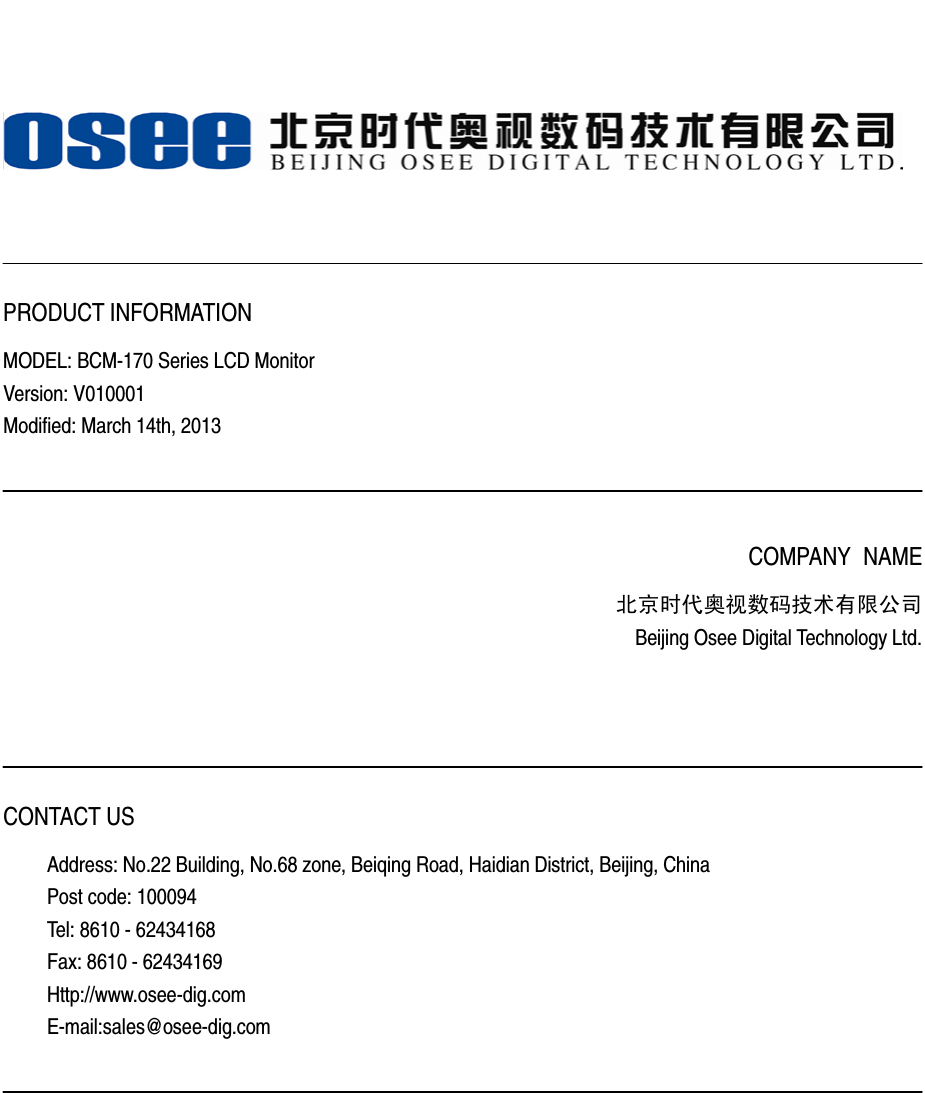 osee 北京时代奥视数码技术有限公司
BEIJING OSEE DIGITAL TECHNOLOGY LTD.

PRODUCT INFORMATION

MODEL: BCM-170 Series LCD Monitor
Version: V010001
Modified: March 14th, 2013

COMPANY NAME

北京时代奥视数码技术有限公司
Beijing Osee Digital Technology Ltd.

CONTACT US

Address: No.22 Building, No.68 zone, Beiqing Road, Haidian District, Beijing, China
Post code: 100094
Tel: 8610 - 62434168
Fax: 8610 - 62434169
Http://www.osee-dig.com
E-mail:sales@osee-dig.com